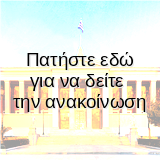 Πατήστε εδώ
για να δείτε
την ανακοίνωση